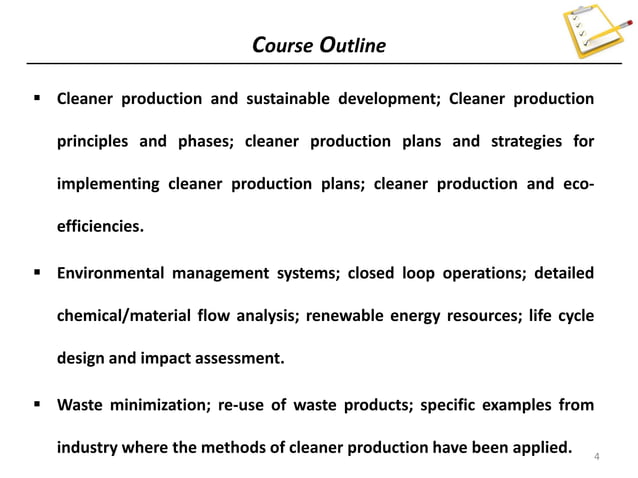 Course Outline

▪ Cleaner production and sustainable development; Cleaner production principles and phases; cleaner production plans and strategies for implementing cleaner production plans; cleaner production and eco-efficiencies.

▪ Environmental management systems; closed loop operations; detailed chemical/material flow analysis; renewable energy resources; life cycle design and impact assessment.

▪ Waste minimization; re-use of waste products; specific examples from industry where the methods of cleaner production have been applied.

4